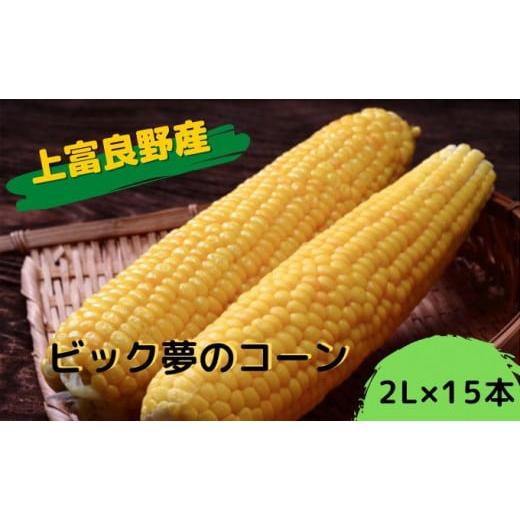 上富良野産

ビック夢のコーン

2L×15本